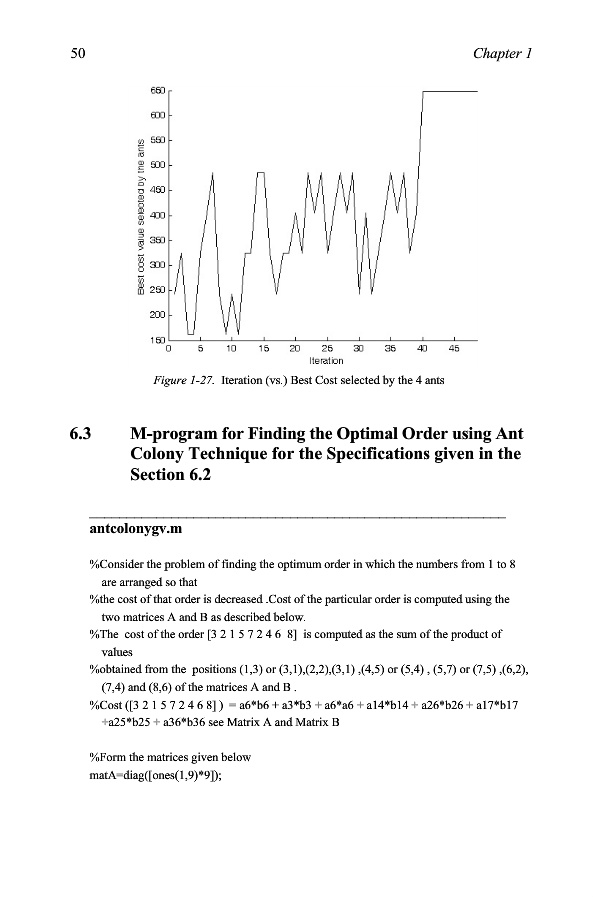 50 Chapter 1

650
600
550
500
450
400
350
300
250
200
150
Best cost value selected by the ants
0 5 10 15 20 25 30 35 40 45
Iteration

Figure 1-27. Iteration (vs.) Best Cost selected by the 4 ants

6.3 M-program for Finding the Optimal Order using Ant Colony Technique for the Specifications given in the Section 6.2

antcolonygv.m

%Consider the problem of finding the optimum order in which the numbers from 1 to 8 are arranged so that
%the cost of that order is decreased .Cost of the particular order is computed using the two matrices A and B as described below.
%The cost of the order [3 2 1 5 7 2 4 6 8] is computed as the sum of the product of values
%obtained from the positions (1,3) or (3,1),(2,2),(3,1) ,(4,5) or (5,4) , (5,7) or (7,5) ,(6,2), (7,4) and (8,6) of the matrices A and B .
%Cost ([3 2 1 5 7 2 4 6 8] ) = a6*b6 + a3*b3 + a6*a6 + a14*b14 + a26*b26 + a17*b17 +a25*b25 + a36*b36 see Matrix A and Matrix B

%Form the matrices given below
matA=diag([ones(1,9)*9]);